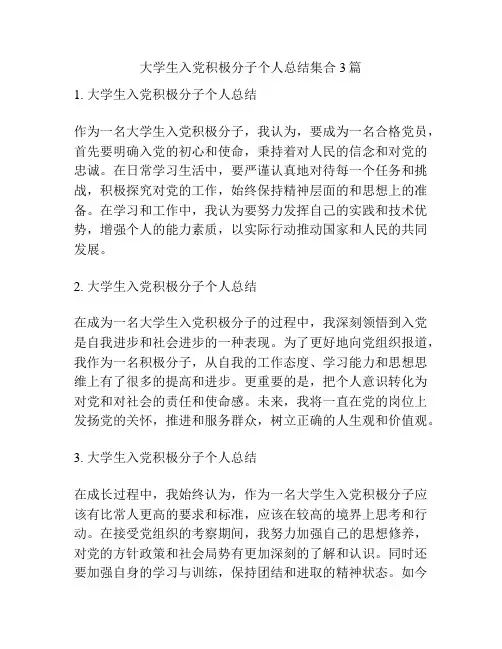 大学生入党积极分子个人总结集合3篇

1. 大学生入党积极分子个人总结

作为一名大学生入党积极分子，我认为，要成为一名合格党员，首先要明确入党的初心和使命，秉持着对人民的信念和对党的忠诚。在日常学习生活中，要严谨认真地对待每一个任务和挑战，积极探究对党的工作，始终保持精神层面的和思想上的准备。在学习和工作中，我认为要努力发挥自己的实践和技术优势，增强个人的能力素质，以实际行动推动国家和人民的共同发展。

2. 大学生入党积极分子个人总结

在成为一名大学生入党积极分子的过程中，我深刻领悟到入党是自我进步和社会进步的一种表现。为了更好地向党组织报道，我作为一名积极分子，从自我的工作态度、学习能力和思想思维上有了很多的提高和进步。更重要的是，把个人意识转化为对党和对社会的责任和使命感。未来，我将一直在党的岗位上发扬党的关怀，推进和服务群众，树立正确的人生观和价值观。

3. 大学生入党积极分子个人总结

在成长过程中，我始终认为，作为一名大学生入党积极分子应该有比常人更高的要求和标准，应该在较高的境界上思考和行动。在接受党组织的考察期间，我努力加强自己的思想修养，对党的方针政策和社会局势有更加深刻的了解和认识。同时还要加强自身的学习与训练，保持团结和进取的精神状态。如今